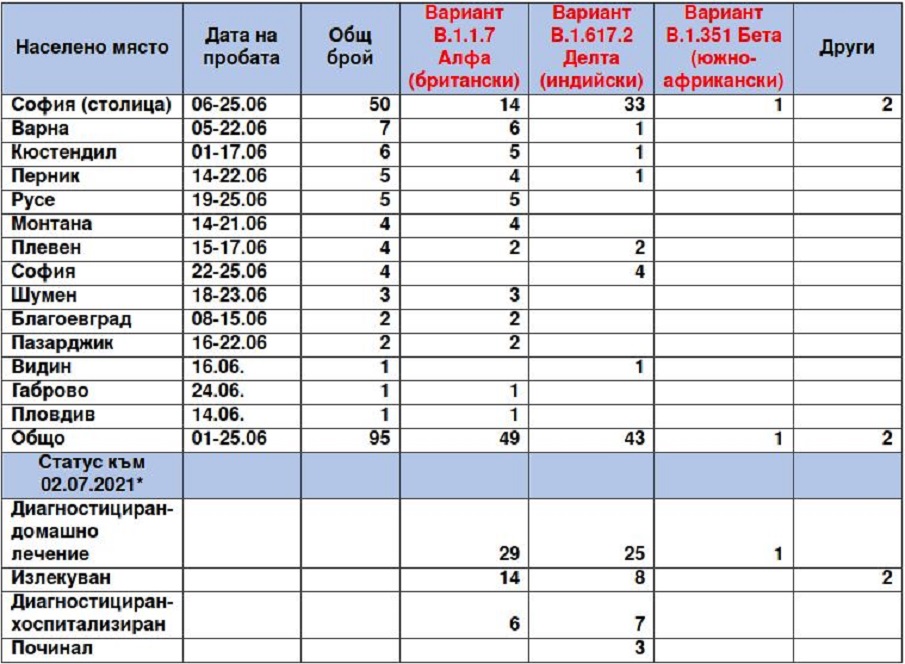 | Населено място | Дата на пробата | Общ брой | Вариант B.1.1.7 Алфа (британски) | Вариант B.1.617.2 Делта (индийски) | Вариант B.1.351 Бета (южно-африкански) | Други |
|---|---|---|---|---|---|---|
| София (столица) | 06-25.06 | 50 | 14 | 33 | 1 | 2 |
| Варна | 05-22.06 | 7 | 6 | 1 | | |
| Кюстендил | 01-17.06 | 6 | 5 | 1 | | |
| Перник | 14-22.06 | 5 | 4 | 1 | | |
| Русе | 19-25.06 | 5 | 5 | | | |
| Монтана | 14-21.06 | 4 | 4 | | | |
| Плевен | 15-17.06 | 4 | 2 | 2 | | |
| София | 22-25.06 | 4 | | 4 | | |
| Шумен | 18-23.06 | 3 | 3 | | | |
| Благоевград | 08-15.06 | 2 | 2 | | | |
| Пазарджик | 16-22.06 | 2 | 2 | | | |
| Видин | 16.06. | 1 | | 1 | | |
| Габрово | 24.06. | 1 | 1 | | | |
| Пловдив | 14.06. | 1 | 1 | | | |
| Общо | 01-25.06 | 95 | 49 | 43 | 1 | 2 |
| Статус към 02.07.2021* | | | | | | |
| Диагностициран-домашно лечение | | | 29 | 25 | 1 | |
| Излекуван | | | 14 | 8 | | 2 |
| Диагностициран-хоспитализиран | | | 6 | 7 | | |
| Починал | | | | 3 | | |